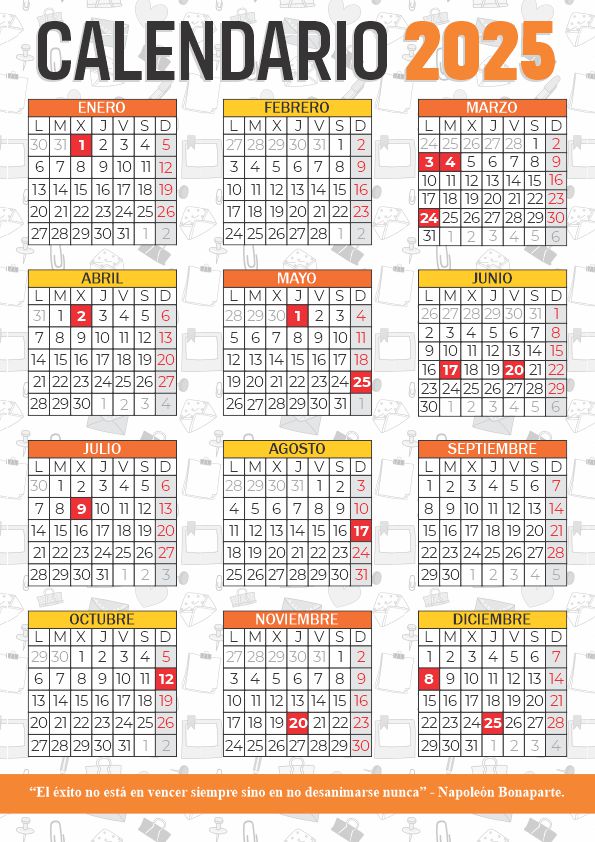 CALENDARIO 2025

ENERO

| L | M | X | J | V | S | D |
|---|---|---|---|---|---|---|
| 30 | 31 | 1 | 2 | 3 | 4 | 5 |
| 6 | 7 | 8 | 9 | 10 | 11 | 12 |
| 13 | 14 | 15 | 16 | 17 | 18 | 19 |
| 20 | 21 | 22 | 23 | 24 | 25 | 26 |
| 27 | 28 | 29 | 30 | 31 | 1 | 2 |

FEBRERO

| L | M | X | J | V | S | D |
|---|---|---|---|---|---|---|
| 27 | 28 | 29 | 30 | 31 | 1 | 2 |
| 3 | 4 | 5 | 6 | 7 | 8 | 9 |
| 10 | 11 | 12 | 13 | 14 | 15 | 16 |
| 17 | 18 | 19 | 20 | 21 | 22 | 23 |
| 24 | 25 | 26 | 27 | 28 | 1 | 2 |

MARZO

| L | M | X | J | V | S | D |
|---|---|---|---|---|---|---|
| 24 | 25 | 26 | 27 | 28 | 1 | 2 |
| 3 | 4 | 5 | 6 | 7 | 8 | 9 |
| 10 | 11 | 12 | 13 | 14 | 15 | 16 |
| 17 | 18 | 19 | 20 | 21 | 22 | 23 |
| 24 | 25 | 26 | 27 | 28 | 29 | 30 |
| 31 | 1 | 2 | 3 | 4 | 5 | 6 |

ABRIL

| L | M | X | J | V | S | D |
|---|---|---|---|---|---|---|
| 31 | 1 | 2 | 3 | 4 | 5 | 6 |
| 7 | 8 | 9 | 10 | 11 | 12 | 13 |
| 14 | 15 | 16 | 17 | 18 | 19 | 20 |
| 21 | 22 | 23 | 24 | 25 | 26 | 27 |
| 28 | 29 | 30 | 1 | 2 | 3 | 4 |

MAYO

| L | M | X | J | V | S | D |
|---|---|---|---|---|---|---|
| 28 | 29 | 30 | 1 | 2 | 3 | 4 |
| 5 | 6 | 7 | 8 | 9 | 10 | 11 |
| 12 | 13 | 14 | 15 | 16 | 17 | 18 |
| 19 | 20 | 21 | 22 | 23 | 24 | 25 |
| 26 | 27 | 28 | 29 | 30 | 31 | 1 |

JUNIO

| L | M | X | J | V | S | D |
|---|---|---|---|---|---|---|
| 26 | 27 | 28 | 29 | 30 | 31 | 1 |
| 2 | 3 | 4 | 5 | 6 | 7 | 8 |
| 9 | 10 | 11 | 12 | 13 | 14 | 15 |
| 16 | 17 | 18 | 19 | 20 | 21 | 22 |
| 23 | 24 | 25 | 26 | 27 | 28 | 29 |
| 30 | 1 | 2 | 3 | 4 | 5 | 6 |

JULIO

| L | M | X | J | V | S | D |
|---|---|---|---|---|---|---|
| 30 | 1 | 2 | 3 | 4 | 5 | 6 |
| 7 | 8 | 9 | 10 | 11 | 12 | 13 |
| 14 | 15 | 16 | 17 | 18 | 19 | 20 |
| 21 | 22 | 23 | 24 | 25 | 26 | 27 |
| 28 | 29 | 30 | 31 | 1 | 2 | 3 |

AGOSTO

| L | M | X | J | V | S | D |
|---|---|---|---|---|---|---|
| 28 | 29 | 30 | 31 | 1 | 2 | 3 |
| 4 | 5 | 6 | 7 | 8 | 9 | 10 |
| 11 | 12 | 13 | 14 | 15 | 16 | 17 |
| 18 | 19 | 20 | 21 | 22 | 23 | 24 |
| 25 | 26 | 27 | 28 | 29 | 30 | 31 |

SEPTIEMBRE

| L | M | X | J | V | S | D |
|---|---|---|---|---|---|---|
| 1 | 2 | 3 | 4 | 5 | 6 | 7 |
| 8 | 9 | 10 | 11 | 12 | 13 | 14 |
| 15 | 16 | 17 | 18 | 19 | 20 | 21 |
| 22 | 23 | 24 | 25 | 26 | 27 | 28 |
| 29 | 30 | 1 | 2 | 3 | 4 | 5 |

OCTUBRE

| L | M | X | J | V | S | D |
|---|---|---|---|---|---|---|
| 29 | 30 | 1 | 2 | 3 | 4 | 5 |
| 6 | 7 | 8 | 9 | 10 | 11 | 12 |
| 13 | 14 | 15 | 16 | 17 | 18 | 19 |
| 20 | 21 | 22 | 23 | 24 | 25 | 26 |
| 27 | 28 | 29 | 30 | 31 | 1 | 2 |

NOVIEMBRE

| L | M | X | J | V | S | D |
|---|---|---|---|---|---|---|
| 27 | 28 | 29 | 30 | 31 | 1 | 2 |
| 3 | 4 | 5 | 6 | 7 | 8 | 9 |
| 10 | 11 | 12 | 13 | 14 | 15 | 16 |
| 17 | 18 | 19 | 20 | 21 | 22 | 23 |
| 24 | 25 | 26 | 27 | 28 | 29 | 30 |

DICIEMBRE

| L | M | X | J | V | S | D |
|---|---|---|---|---|---|---|
| 1 | 2 | 3 | 4 | 5 | 6 | 7 |
| 8 | 9 | 10 | 11 | 12 | 13 | 14 |
| 15 | 16 | 17 | 18 | 19 | 20 | 21 |
| 22 | 23 | 24 | 25 | 26 | 27 | 28 |
| 29 | 30 | 31 | 1 | 2 | 3 | 4 |

“El éxito no está en vencer siempre sino en no desanimarse nunca” - Napoleón Bonaparte.